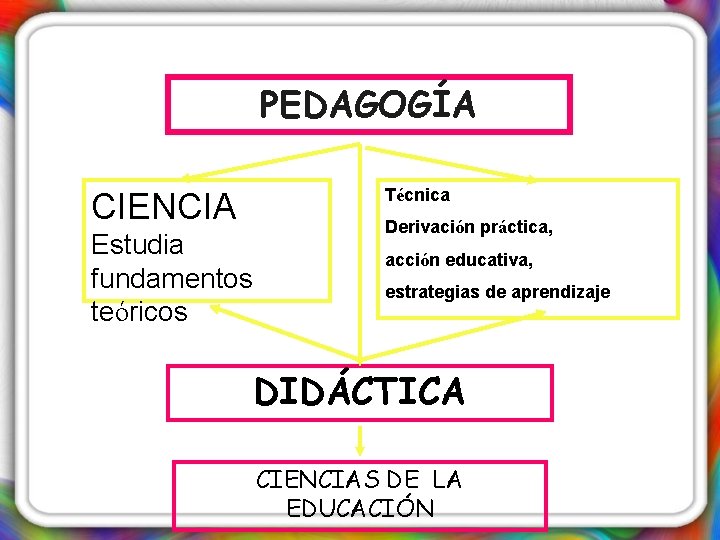 PEDAGOGÍA

CIENCIA
Estudia fundamentos teóricos

Técnica
Derivación práctica,
acción educativa,
estrategias de aprendizaje

DIDÁCTICA

CIENCIAS DE LA EDUCACIÓN